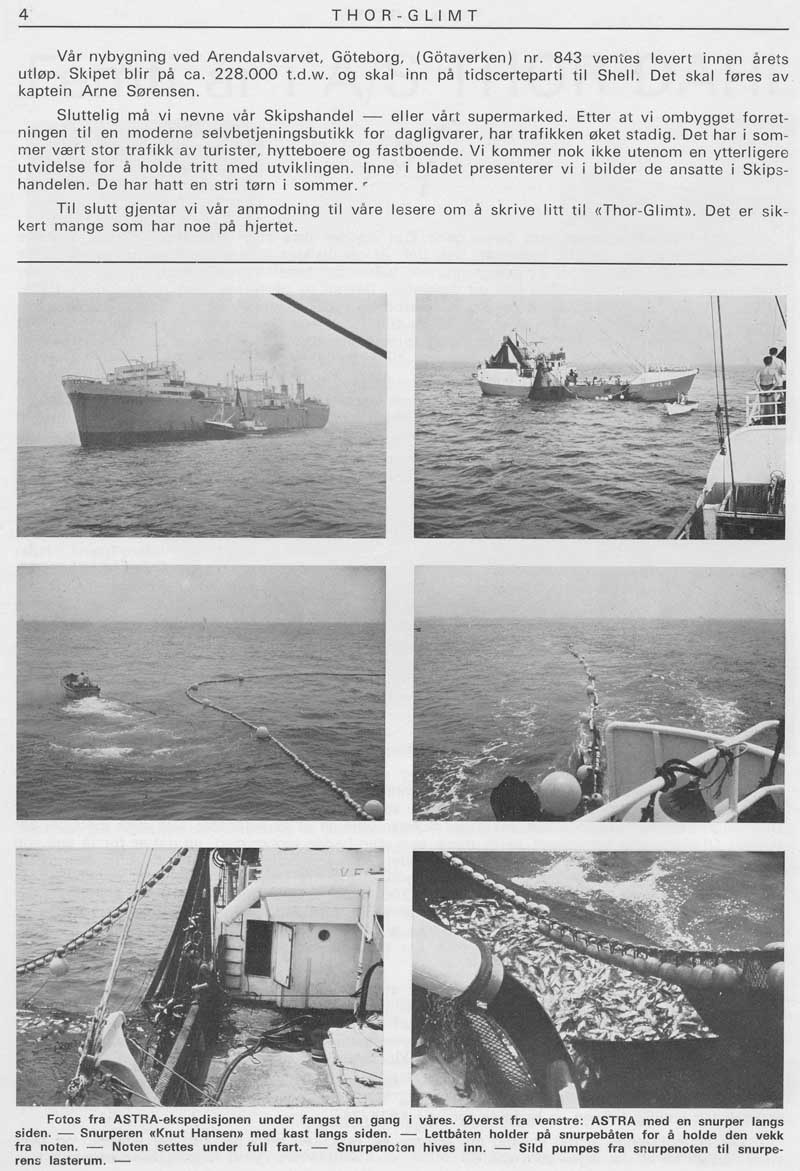 4 THOR-GLIMT

Vår nybygning ved Arendalsvarvet, Göteborg, (Götaverken) nr. 843 ventes levert innen årets utløp. Skipet blir på ca. 228.000 t.d.w. og skal inn på tidscerteparti til Shell. Det skal føres av kaptein Arne Sørensen.

Sluttelig må vi nevne vår Skipshandel — eller vårt supermarked. Etter at vi ombygget forretningen til en moderne selvbetjeningsbutikk for dagligvarer, har trafikken øket stadig. Det har i sommer vært stor trafikk av turister, hytteboere og fastboende. Vi kommer nok ikke utenom en ytterligere utvidelse for å holde tritt med utviklingen. Inne i bladet presenterer vi i bilder de ansatte i Skipshandelen. De har hatt en stri tørn i sommer.

Til slutt gjentar vi vår anmodning til våre lesere om å skrive litt til «Thor-Glimt». Det er sikkert mange som har noe på hjertet.

Fotos fra ASTRA-ekspedisjonen under fangst en gang i våres. Øverst fra venstre: ASTRA med en snurper langs siden. — Snurperen «Knut Hansen» med kast langs siden. — Lettbåten holder på snurpebåten for å holde den vekk fra noten. — Noten settes under full fart. — Snurpenoten hives inn. — Sild pumpes fra snurpenoten til snurperens lasterum. —